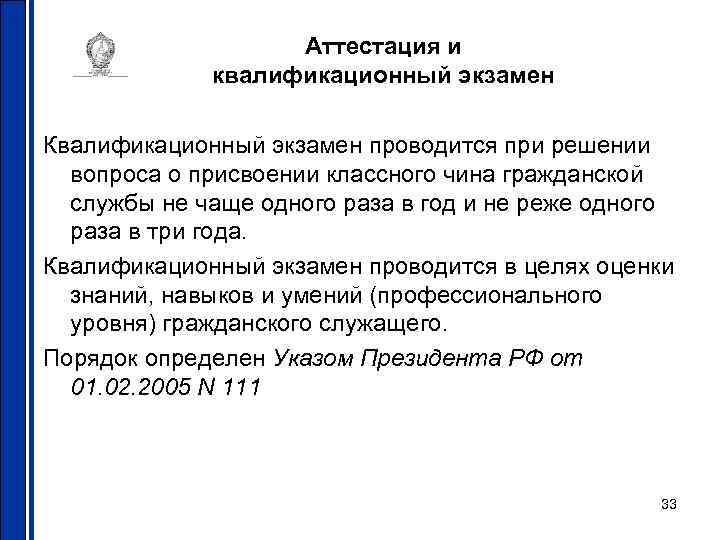 Аттестация и квалификационный экзамен

Квалификационный экзамен проводится при решении вопроса о присвоении классного чина гражданской службы не чаще одного раза в год и не реже одного раза в три года.

Квалификационный экзамен проводится в целях оценки знаний, навыков и умений (профессионального уровня) гражданского служащего.

Порядок определен Указом Президента РФ от 01.02.2005 N 111

33